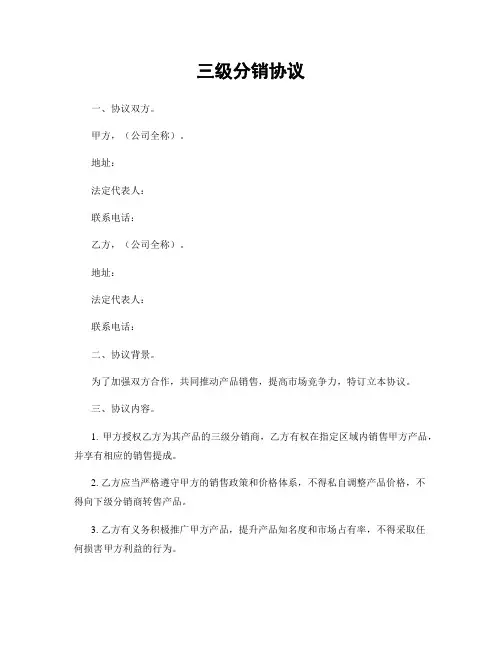 三级分销协议

一、协议双方。

甲方，（公司全称）．

地址：

法定代表人：

联系电话：

乙方，（公司全称）．

地址：

法定代表人：

联系电话：

二、协议背景。

为了加强双方合作，共同推动产品销售，提高市场竞争力，特订立本协议。

三、协议内容。

1. 甲方授权乙方为其产品的三级分销商，乙方有权在指定区域内销售甲方产品，并享有相应的销售提成。

2. 乙方应当严格遵守甲方的销售政策和价格体系，不得私自调整产品价格，不得向下级分销商转售产品。

3. 乙方有义务积极推广甲方产品，提升产品知名度和市场占有率，不得采取任何损害甲方利益的行为。